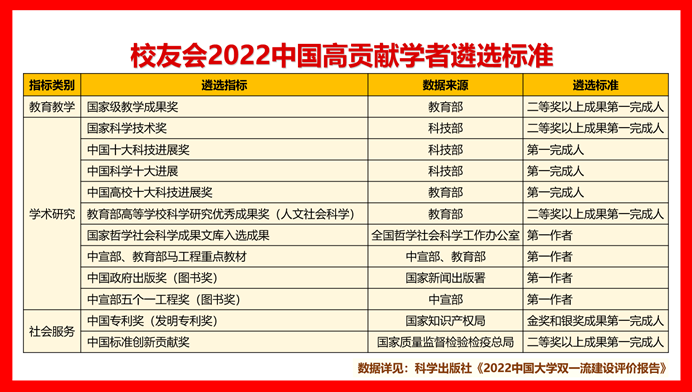 校友会2022中国高贡献学者遴选标准

| 指标类别 | 遴选指标 | 数据来源 | 遴选标准 |
|---|---|---|---|
| 教育教学 | 国家级教学成果奖 | 教育部 | 二等奖以上成果第一完成人 |
| 学术研究 | 国家科学技术奖 | 科技部 | 二等奖以上成果第一完成人 |
| | 中国十大科技进展奖 | 科技部 | 第一完成人 |
| | 中国科学十大进展 | 科技部 | 第一完成人 |
| | 中国高校十大科技进展奖 | 教育部 | 第一完成人 |
| | 教育部高等学校科学研究优秀成果奖（人文社会科学） | 教育部 | 二等奖以上成果第一完成人 |
| | 国家哲学社会科学成果文库入选成果 | 全国哲学社会科学工作办公室 | 第一作者 |
| | 中宣部、教育部马工程重点教材 | 中宣部、教育部 | 第一作者 |
| | 中国政府出版奖（图书奖） | 国家新闻出版署 | 第一作者 |
| | 中宣部五个一工程奖（图书奖） | 中宣部 | 第一作者 |
| 社会服务 | 中国专利奖（发明专利奖） | 国家知识产权局 | 金奖和银奖成果第一完成人 |
| | 中国标准创新贡献奖 | 国家质量监督检验检疫总局 | 二等奖以上成果第一完成人 |

数据详见：科学出版社《2022中国大学双一流建设评价报告》